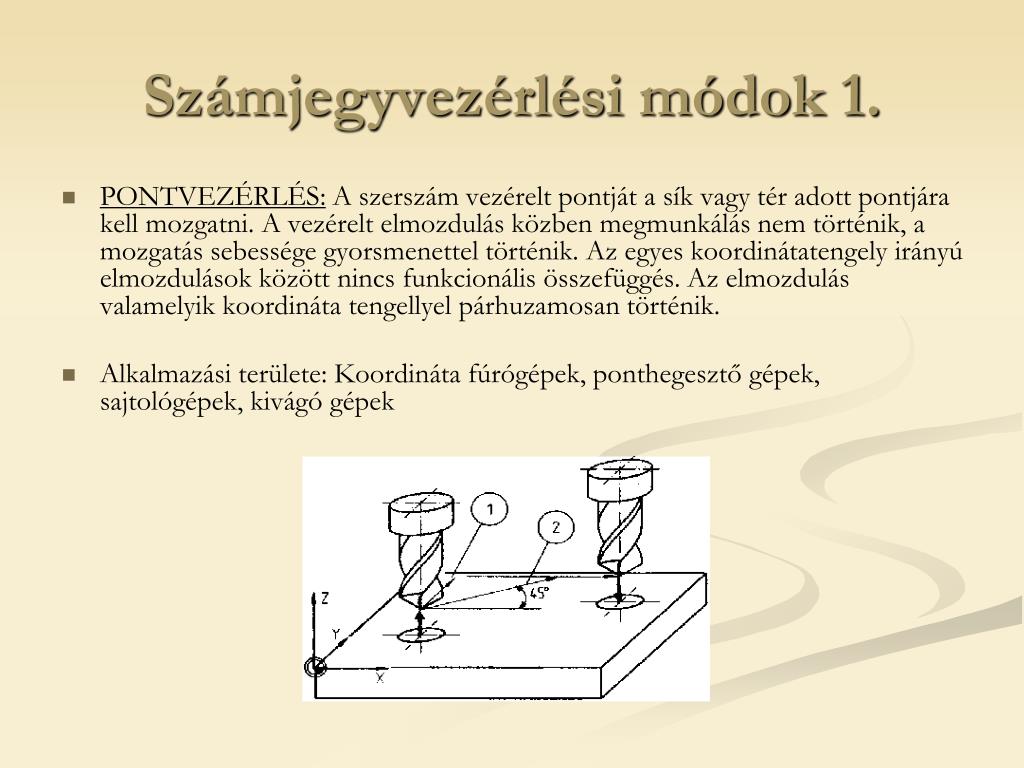 Számjegyvezérlési módok 1.

PONTVEZÉRLÉS: A szerszám vezérelt pontját a sík vagy tér adott pontjára kell mozgatni. A vezérelt elmozdulás közben megmunkálás nem történik, a mozgatás sebessége gyorsmenettel történik. Az egyes koordinátatengely irányú elmozdulások között nincs funkcionális összefüggés. Az elmozdulás valamelyik koordináta tengellyel párhuzamosan történik.

Alkalmazási területe: Koordináta fúrógépek, ponthegesztő gépek, sajtológépek, kivágó gépek

1
2
45°
Z
Y
X